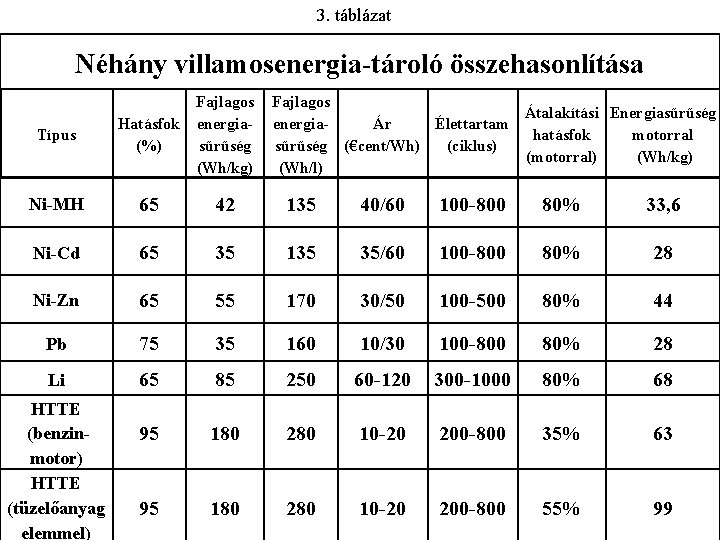 3. táblázat

Néhány villamosenergia-tároló összehasonlítása

| Típus | Hatásfok (%) | Fajlagos energia-sűrűség (Wh/kg) | Fajlagos energia-sűrűség (Wh/l) | Ár (€cent/Wh) | Élettartam (ciklus) | Átalakítási hatásfok (motorral) | Energiasűrűség motorral (Wh/kg) |
|---|---|---|---|---|---|---|---|
| Ni-MH | 65 | 42 | 135 | 40/60 | 100-800 | 80% | 33,6 |
| Ni-Cd | 65 | 35 | 135 | 35/60 | 100-800 | 80% | 28 |
| Ni-Zn | 65 | 55 | 170 | 30/50 | 100-500 | 80% | 44 |
| Pb | 75 | 35 | 160 | 10/30 | 100-800 | 80% | 28 |
| Li | 65 | 85 | 250 | 60-120 | 300-1000 | 80% | 68 |
| HTTE (benzin-motor) | 95 | 180 | 280 | 10-20 | 200-800 | 35% | 63 |
| HTTE (tüzelőanyag elemmel) | 95 | 180 | 280 | 10-20 | 200-800 | 55% | 99 |